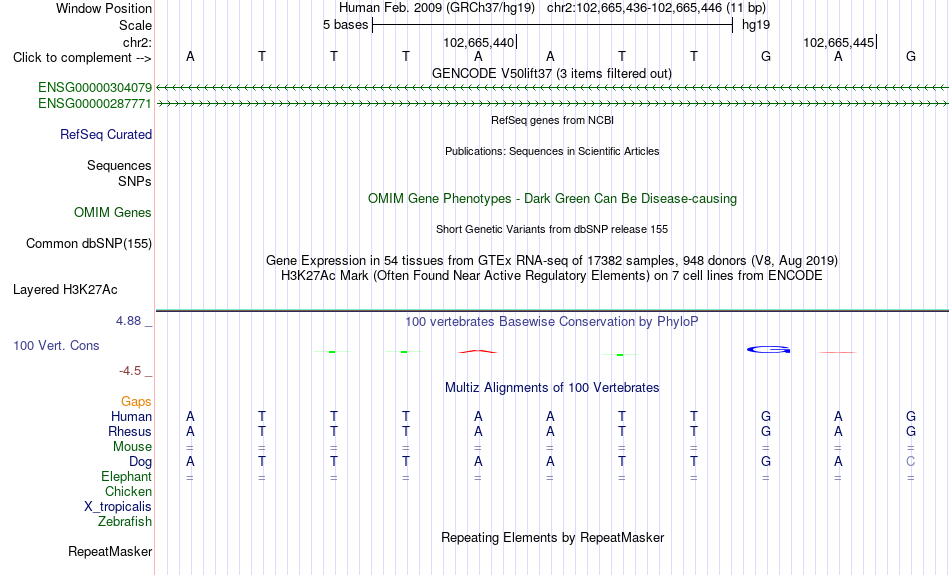 Window Position    Human Feb. 2009 (GRCh37/hg19)   chr2:102,665,436-102,665,446 (11 bp)
Scale    5 bases    hg19
chr2:    102,665,440    102,665,445
Click to complement -->    A T T T A A T T G A G
GENCODE V50lift37 (3 items filtered out)
ENSG00000304079
ENSG00000287771
RefSeq genes from NCBI
RefSeq Curated
Publications: Sequences in Scientific Articles
Sequences
SNPs
OMIM Gene Phenotypes - Dark Green Can Be Disease-causing
OMIM Genes
Short Genetic Variants from dbSNP release 155
Common dbSNP(155)
Gene Expression in 54 tissues from GTEx RNA-seq of 17382 samples, 948 donors (V8, Aug 2019)
H3K27Ac Mark (Often Found Near Active Regulatory Elements) on 7 cell lines from ENCODE
Layered H3K27Ac
4.88 _    100 vertebrates Basewise Conservation by PhyloP
100 Vert. Cons
-4.5 _
Multiz Alignments of 100 Vertebrates
Gaps
Human    A T T T A A T T G A G
Rhesus    A T T T A A T T G A G
Mouse    = = = = = = = = = = =
Dog    A T T T A A T T G A C
Elephant    = = = = = = = = = = =
Chicken
X_tropicalis
Zebrafish
Repeating Elements by RepeatMasker
RepeatMasker